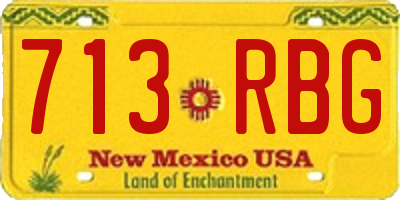 713 RBG

New Mexico USA

Land of Enchantment